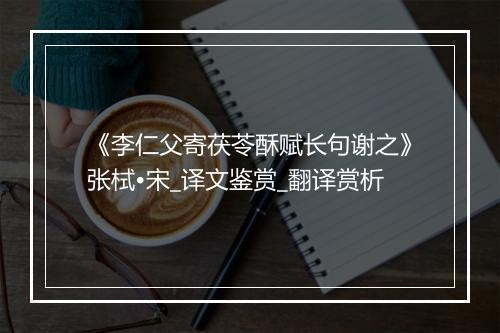 《李仁父寄茯苓酥赋长句谢之》
张栻•宋_译文鉴赏_翻译赏析